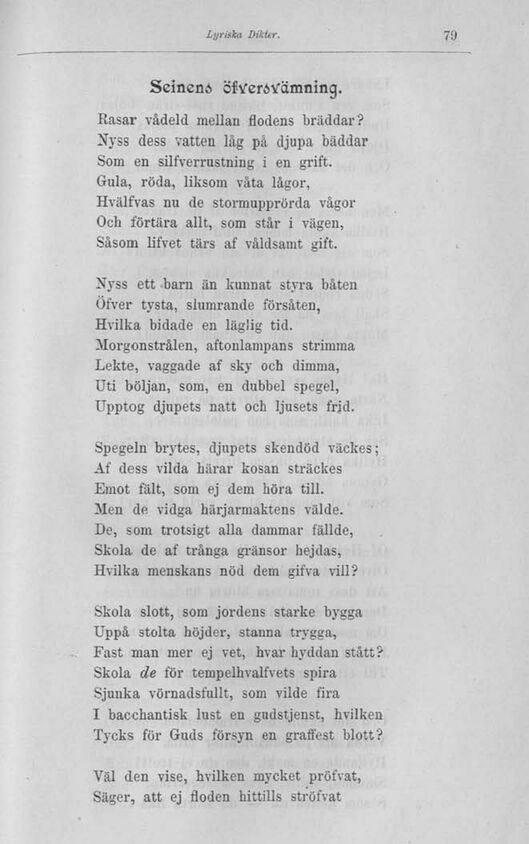 Lyriska Dikter. 79

Seinens öfversvämning.

Rasar vådeld mellan flodens bräddar?
Nyss dess vatten låg på djupa bäddar
Som en silfverrustning i en grift.
Gula, röda, liksom våta lågor,
Hvälfvas nu de stormupprörda vågor
Och förtära allt, som står i vägen,
Såsom lifvet tärs af våldsamt gift.

Nyss ett barn än kunnat styra båten
Öfver tysta, slumrande försåten,
Hvilka bidade en läglig tid.
Morgonstrålen, aftonlampans strimma
Lekte, vaggade af sky och dimma,
Uti böljan, som, en dubbel spegel,
Upptog djupets natt och ljusets frid.

Spegeln brytes, djupets skendöd väckes;
Af dess vilda härar kosan sträckes
Emot fält, som ej dem höra till.
Men de vidga härjarmaktens välde.
De, som trotsigt alla dammar fällde,
Skola de af trånga gränsor hejdas,
Hvilka menskans nöd dem gifva vill?

Skola slott, som jordens starke bygga
Uppå stolta höjder, stanna trygga,
Fast man mer ej vet, hvar hyddan stått?
Skola de för tempelhvalfvets spira
Sjunka vörnadsfullt, som vilde fira
I bacchantisk lust en gudstjenst, hvilken
Tycks för Guds försyn en graffest blott?

Väl den vise, hvilken mycket pröfvat,
Säger, att ej floden hittills ströfvat